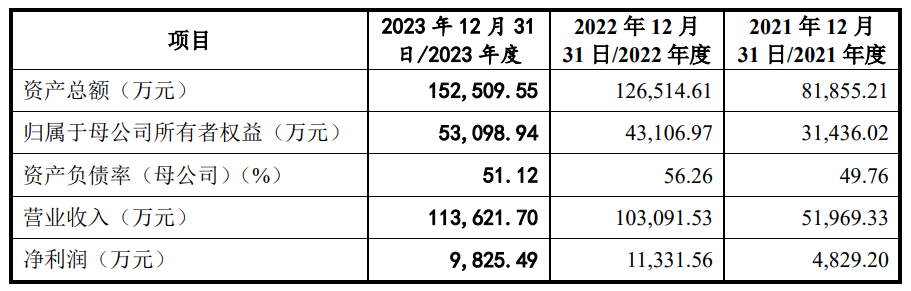 | 项目 | 2023 年 12 月 31 日/2023 年度 | 2022 年 12 月 31 日/2022 年度 | 2021 年 12 月 31 日/2021 年度 |
|---|---|---|---|
| 资产总额（万元） | 152,509.55 | 126,514.61 | 81,855.21 |
| 归属于母公司所有者权益（万元） | 53,098.94 | 43,106.97 | 31,436.02 |
| 资产负债率（母公司）（%） | 51.12 | 56.26 | 49.76 |
| 营业收入（万元） | 113,621.70 | 103,091.53 | 51,969.33 |
| 净利润（万元） | 9,825.49 | 11,331.56 | 4,829.20 |